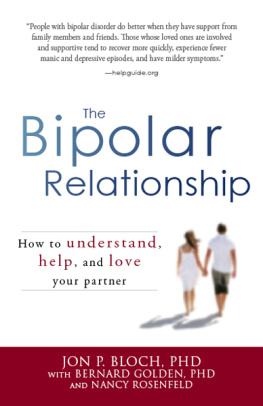 "People with bipolar disorder do better when they have support from family members and friends. Those whose loved ones are involved and supportive tend to recover more quickly, experience fewer manic and depressive episodes, and have milder symptoms."

—helpguide.org

The Bipolar Relationship

How to understand, help, and love your partner

JON P. BLOCH, PHD
WITH BERNARD GOLDEN, PHD
AND NANCY ROSENFELD